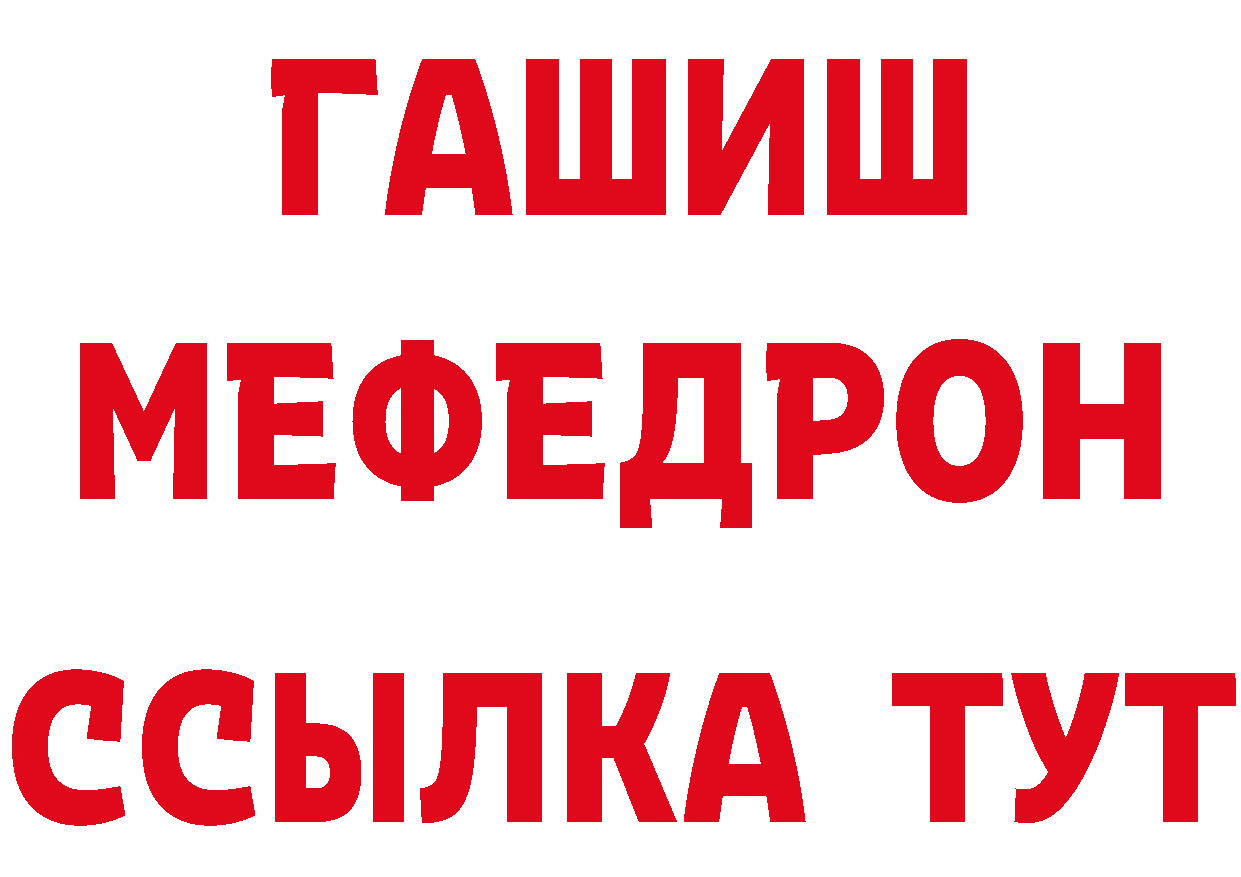 ГАШИШ
МЕФЕДРОН
ССЫЛКА ТУТ